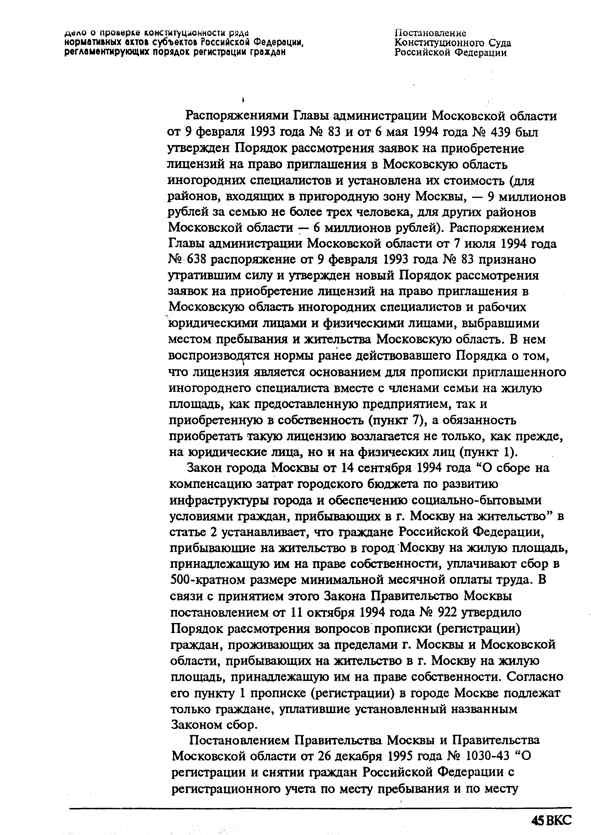 Дело о проверке конституционности ряда нормативных актов субъектов Российской Федерации, регламентирующих порядок регистрации граждан

Постановление Конституционного Суда Российской Федерации

Распоряжениями Главы администрации Московской области от 9 февраля 1993 года № 83 и от 6 мая 1994 года № 439 был утвержден Порядок рассмотрения заявок на приобретение лицензий на право приглашения в Московскую область иногородних специалистов и установлена их стоимость (для районов, входящих в пригородную зону Москвы, — 9 миллионов рублей за семью не более трех человека, для других районов Московской области — 6 миллионов рублей). Распоряжением Главы администрации Московской области от 7 июля 1994 года № 638 распоряжение от 9 февраля 1993 года № 83 признано утратившим силу и утвержден новый Порядок рассмотрения заявок на приобретение лицензий на право приглашения в Московскую область иногородних специалистов и рабочих юридическими лицами и физическими лицами, выбравшими местом пребывания и жительства Московскую область. В нем воспроизводятся нормы ранее действовавшего Порядка о том, что лицензия является основанием для прописки приглашенного иногороднего специалиста вместе с членами семьи на жилую площадь, как предоставленную предприятием, так и приобретенную в собственность (пункт 7), а обязанность приобретать такую лицензию возлагается не только, как прежде, на юридические лица, но и на физических лиц (пункт 1).

Закон города Москвы от 14 сентября 1994 года "О сборе на компенсацию затрат городского бюджета по развитию инфраструктуры города и обеспечению социально-бытовыми условиями граждан, прибывающих в г. Москву на жительство" в статье 2 устанавливает, что граждане Российской Федерации, прибывающие на жительство в город Москву на жилую площадь, принадлежащую им на праве собственности, уплачивают сбор в 500-кратном размере минимальной месячной оплаты труда. В связи с принятием этого Закона Правительство Москвы постановлением от 11 октября 1994 года № 922 утвердило Порядок рассмотрения вопросов прописки (регистрации) граждан, проживающих за пределами г. Москвы и Московской области, прибывающих на жительство в г. Москву на жилую площадь, принадлежащую им на праве собственности. Согласно его пункту 1 прописке (регистрации) в городе Москве подлежат только граждане, уплатившие установленный названным Законом сбор.

Постановлением Правительства Москвы и Правительства Московской области от 26 декабря 1995 года № 1030-43 "О регистрации и снятии граждан Российской Федерации с регистрационного учета по месту пребывания и по месту

45 ВКС